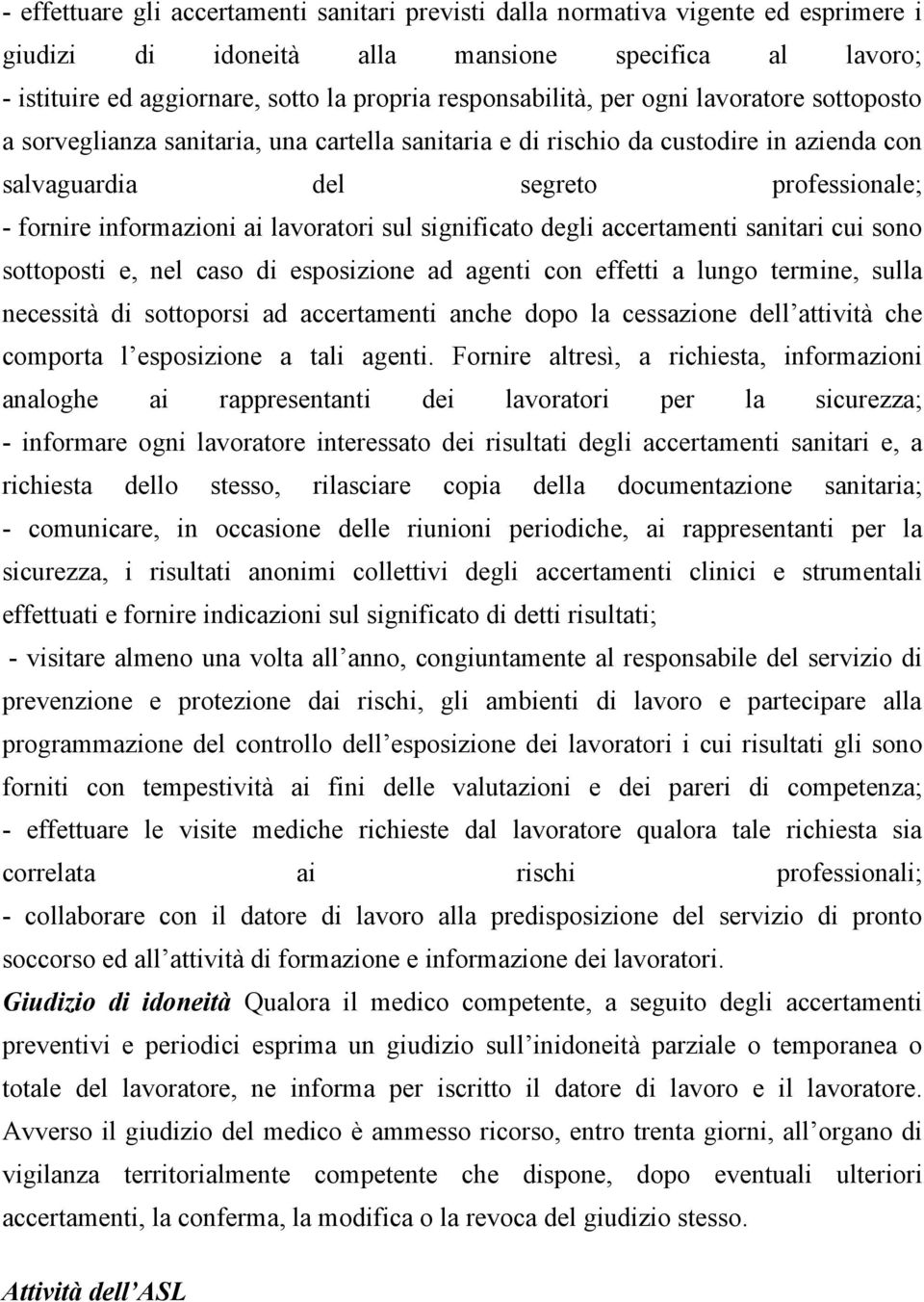 - effettuare gli accertamenti sanitari previsti dalla normativa vigente ed esprimere i giudizi di idoneità alla mansione specifica al lavoro;
- istituire ed aggiornare, sotto la propria responsabilità, per ogni lavoratore sottoposto a sorveglianza sanitaria, una cartella sanitaria e di rischio da custodire in azienda con salvaguardia del segreto professionale;
- fornire informazioni ai lavoratori sul significato degli accertamenti sanitari cui sono sottoposti e, nel caso di esposizione ad agenti con effetti a lungo termine, sulla necessità di sottoporsi ad accertamenti anche dopo la cessazione dell attività che comporta l esposizione a tali agenti. Fornire altresì, a richiesta, informazioni analoghe ai rappresentanti dei lavoratori per la sicurezza;
- informare ogni lavoratore interessato dei risultati degli accertamenti sanitari e, a richiesta dello stesso, rilasciare copia della documentazione sanitaria;
- comunicare, in occasione delle riunioni periodiche, ai rappresentanti per la sicurezza, i risultati anonimi collettivi degli accertamenti clinici e strumentali effettuati e fornire indicazioni sul significato di detti risultati;
- visitare almeno una volta all anno, congiuntamente al responsabile del servizio di prevenzione e protezione dai rischi, gli ambienti di lavoro e partecipare alla programmazione del controllo dell esposizione dei lavoratori i cui risultati gli sono forniti con tempestività ai fini delle valutazioni e dei pareri di competenza;
- effettuare le visite mediche richieste dal lavoratore qualora tale richiesta sia correlata ai rischi professionali;
- collaborare con il datore di lavoro alla predisposizione del servizio di pronto soccorso ed all attività di formazione e informazione dei lavoratori.
Giudizio di idoneità Qualora il medico competente, a seguito degli accertamenti preventivi e periodici esprima un giudizio sull inidoneità parziale o temporanea o totale del lavoratore, ne informa per iscritto il datore di lavoro e il lavoratore. Avverso il giudizio del medico è ammesso ricorso, entro trenta giorni, all organo di vigilanza territorialmente competente che dispone, dopo eventuali ulteriori accertamenti, la conferma, la modifica o la revoca del giudizio stesso.

Attività dell ASL